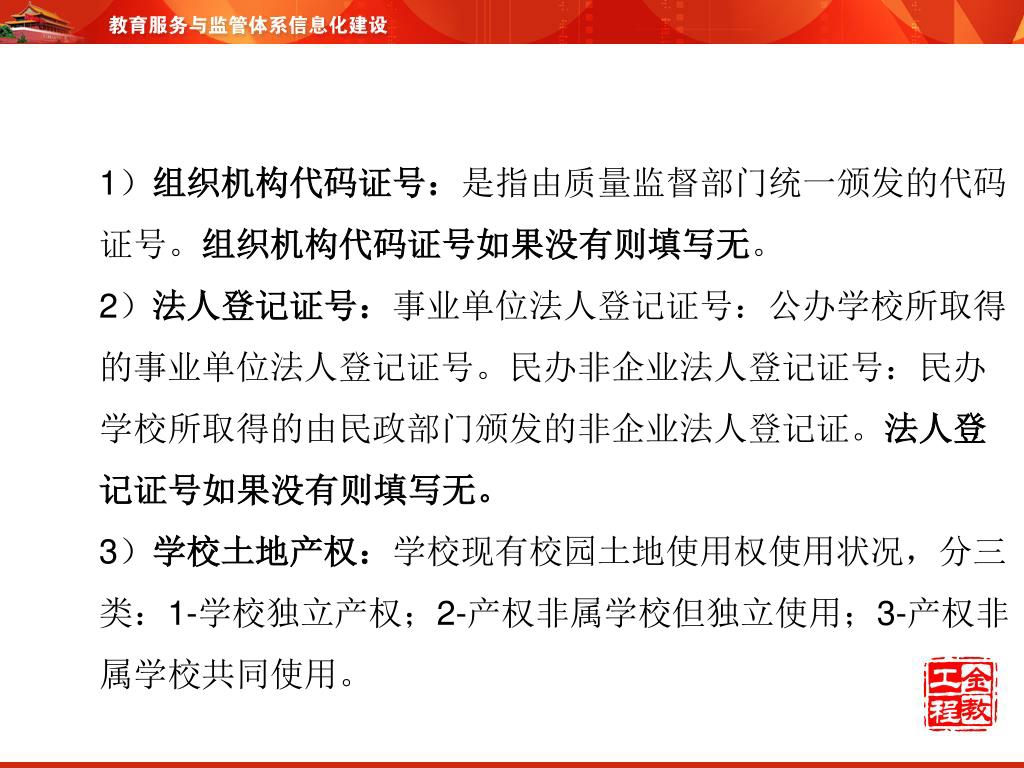 教育服务与监管体系信息化建设

1）组织机构代码证号：是指由质量监督部门统一颁发的代码证号。组织机构代码证号如果没有则填写无。

2）法人登记证号：事业单位法人登记证号：公办学校所取得的事业单位法人登记证号。民办非企业法人登记证号：民办学校所取得的由民政部门颁发的非企业法人登记证。法人登记证号如果没有则填写无。

3）学校土地产权：学校现有校园土地使用权使用状况，分三类：1-学校独立产权；2-产权非属学校但独立使用；3-产权非属学校共同使用。

金教工程